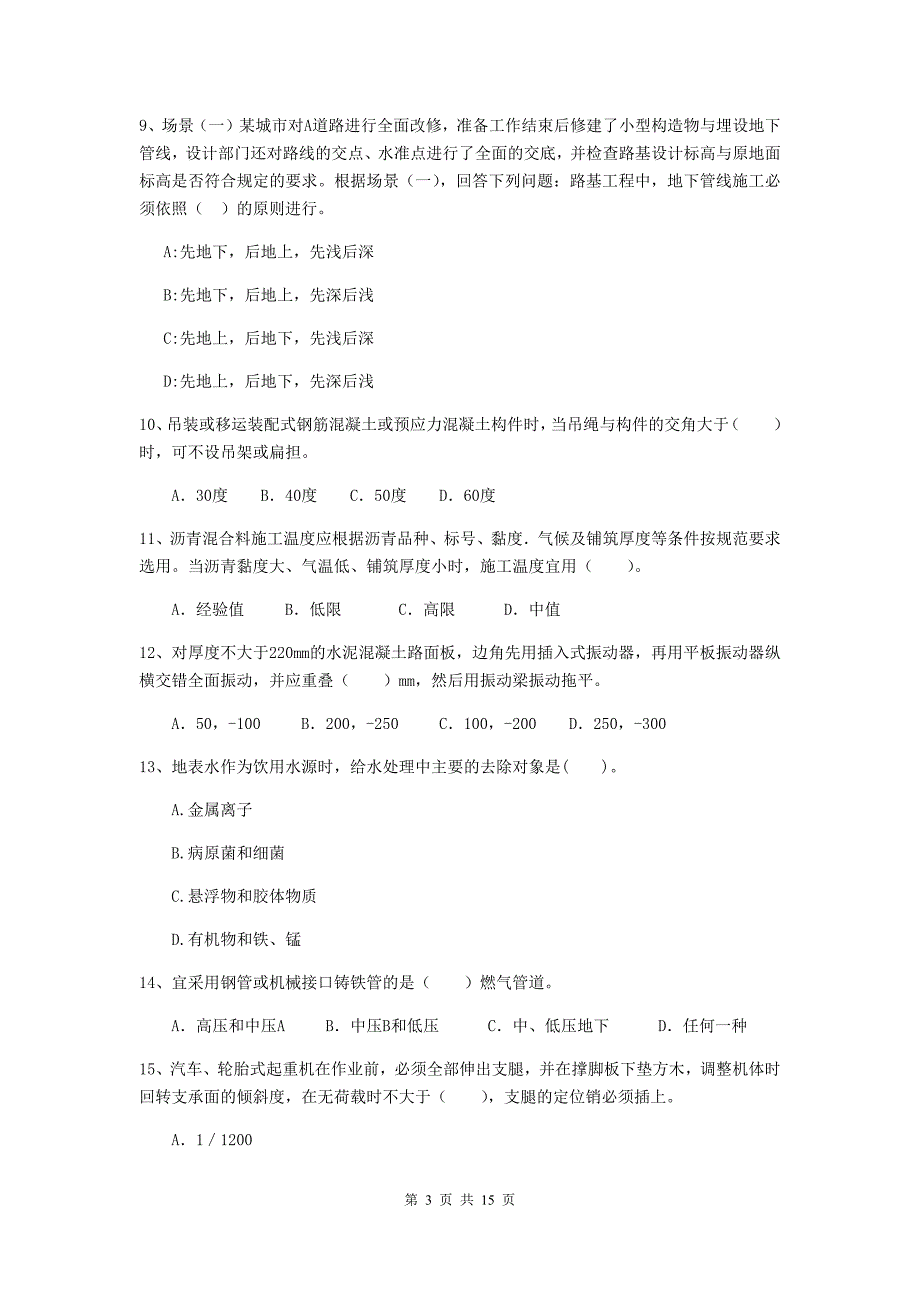 9、场景（一）某城市对A道路进行全面改修，准备工作结束后修建了小型构造物与埋设地下管线，设计部门还对路线的交点、水准点进行了全面的交底，并检查路基设计标高与原地面标高是否符合规定的要求。根据场景（一），回答下列问题：路基工程中，地下管线施工必须依照（    ）的原则进行。

A:先地下，后地上，先浅后深

B:先地下，后地上，先深后浅

C:先地上，后地下，先浅后深

D:先地上，后地下，先深后浅

10、吊装或移运装配式钢筋混凝土或预应力混凝土构件时，当吊绳与构件的交角大于（    ）时，可不设吊架或扁担。

A. 30度    B. 40度    C. 50度    D. 60度

11、沥青混合料施工温度应根据沥青品种、标号、黏度.气候及铺筑厚度等条件按规范要求选用。当沥青黏度大、气温低、铺筑厚度小时，施工温度宜用（    ）。

A. 经验值    B. 低限    C. 高限    D. 中值

12、对厚度不大于220mm的水泥混凝土路面板，边角先用插入式振动器，再用平板振动器纵横交错全面振动，并应重叠（    ）mm，然后用振动梁振动拖平。

A. 50，-100    B. 200，-250    C. 100，-200    D. 250，-300

13、地表水作为饮用水源时，给水处理中主要的去除对象是(    )。

A.金属离子

B.病原菌和细菌

C.悬浮物和胶体物质

D.有机物和铁、锰

14、宜采用钢管或机械接口铸铁管的是（    ）燃气管道。

A. 高压和中压A    B. 中压B和低压    C. 中、低压地下    D. 任何一种

15、汽车、轮胎式起重机在作业前，必须全部伸出支腿，并在撑脚板下垫方木，调整机体时回转支承面的倾斜度，在无荷载时不大于（    ），支腿的定位销必须插上。

A. 1 / 1200

第 3 页 共 15 页